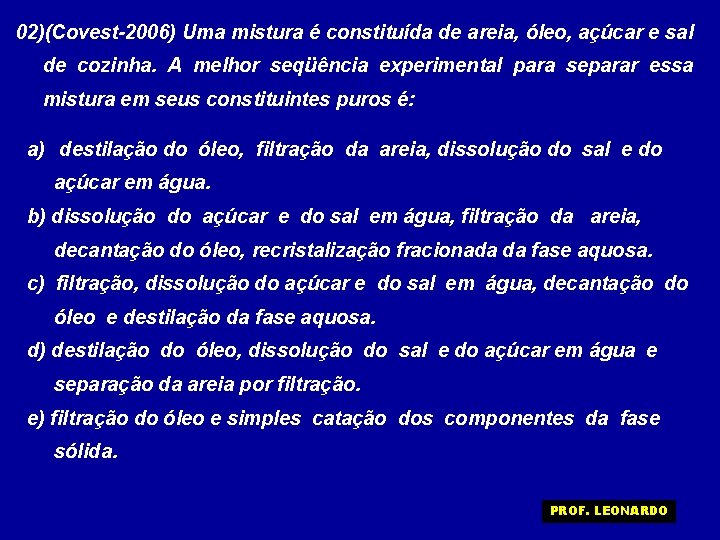 02)(Covest-2006) Uma mistura é constituída de areia, óleo, açúcar e sal de cozinha. A melhor seqüência experimental para separar essa mistura em seus constituintes puros é:

a) destilação do óleo, filtração da areia, dissolução do sal e do açúcar em água.

b) dissolução do açúcar e do sal em água, filtração da areia, decantação do óleo, recristalização fracionada da fase aquosa.

c) filtração, dissolução do açúcar e do sal em água, decantação do óleo e destilação da fase aquosa.

d) destilação do óleo, dissolução do sal e do açúcar em água e separação da areia por filtração.

e) filtração do óleo e simples catação dos componentes da fase sólida.

PROF. LEONARDO